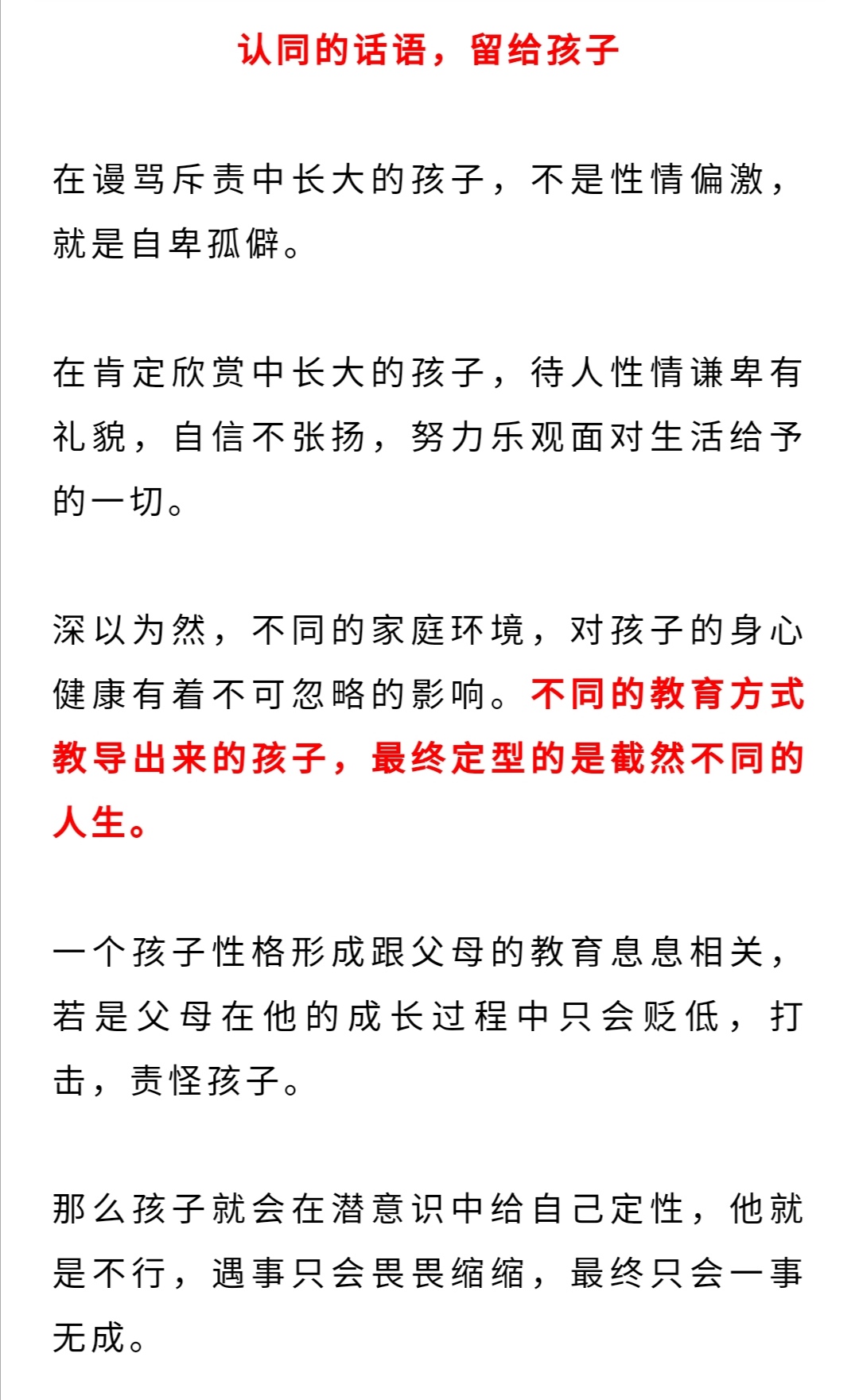 认同的话语，留给孩子

在谩骂斥责中长大的孩子，不是性情偏激，就是自卑孤僻。

在肯定欣赏中长大的孩子，待人性情谦卑有礼貌，自信不张扬，努力乐观面对生活给予的一切。

深以为然，不同的家庭环境，对孩子的身心健康有着不可忽略的影响。不同的教育方式教导出来的孩子，最终定型的是截然不同的人生。

一个孩子性格形成跟父母的教育息息相关，若是父母在他的成长过程中只会贬低，打击，责怪孩子。

那么孩子就会在潜意识中给自己定性，他就是不行，遇事只会畏畏缩缩，最终只会一事无成。